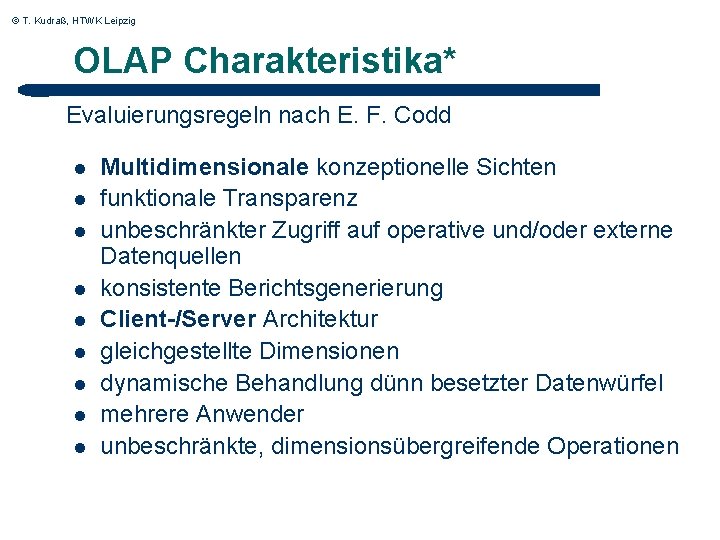 © T. Kudraß, HTWK Leipzig

OLAP Charakteristika*

Evaluierungsregeln nach E. F. Codd

• Multidimensionale konzeptionelle Sichten
• funktionale Transparenz
• unbeschränkter Zugriff auf operative und/oder externe Datenquellen
• konsistente Berichtsgenerierung
• Client-/Server Architektur
• gleichgestellte Dimensionen
• dynamische Behandlung dünn besetzter Datenwürfel
• mehrere Anwender
• unbeschränkte, dimensionsübergreifende Operationen